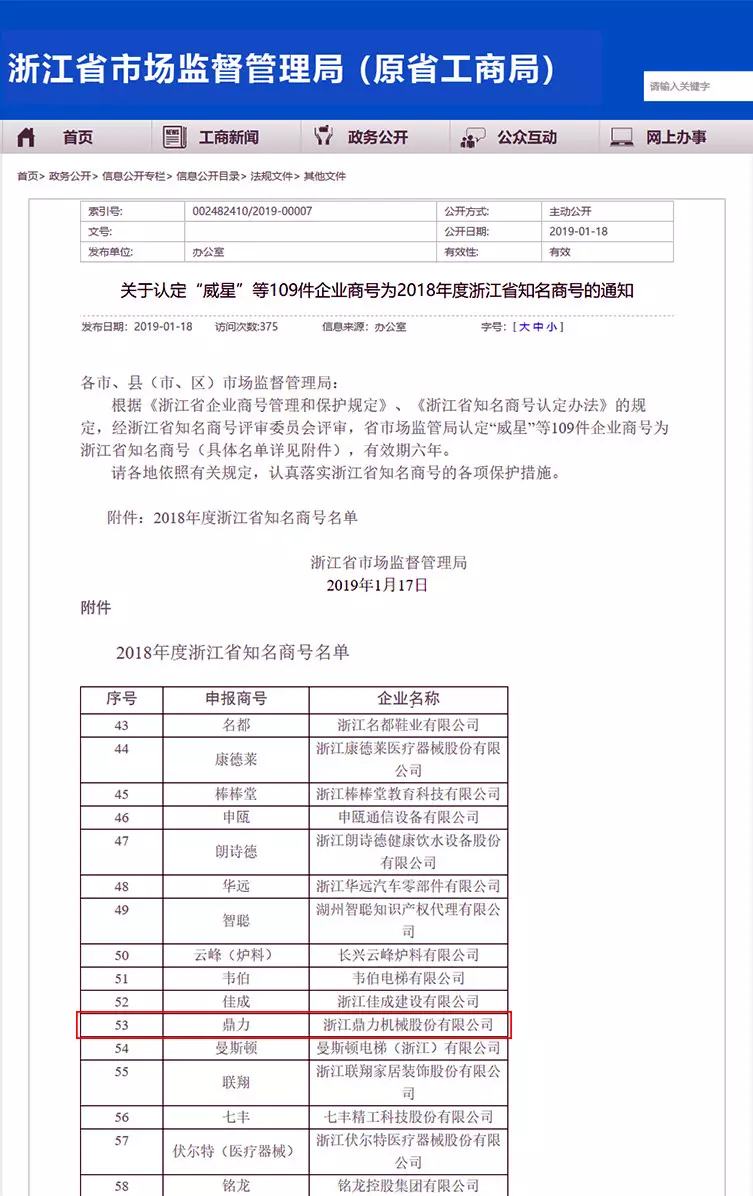 浙江省市场监督管理局（原省工商局）

请输入关键字

首页　工商新闻　政务公开　公众互动　网上办事

首页> 政务公开> 信息公开专栏> 信息公开目录> 法规文件> 其他文件

| 索引号: | 002482410/2019-00007 | 公开方式: | 主动公开 |
|---|---|---|---|
| 文号: | | 公开日期: | 2019-01-18 |
| 发布单位: | 办公室 | 有效性: | 有效 |

关于认定“威星”等109件企业商号为2018年度浙江省知名商号的通知

发布日期：2019-01-18　访问次数:375　信息来源：办公室　字号：[ 大 中 小 ]

各市、县（市、区）市场监督管理局：

根据《浙江省企业商号管理和保护规定》、《浙江省知名商号认定办法》的规定，经浙江省知名商号评审委员会评审，省市场监管局认定“威星”等109件企业商号为浙江省知名商号（具体名单详见附件），有效期六年。

请各地依照有关规定，认真落实浙江省知名商号的各项保护措施。

附件：2018年度浙江省知名商号名单

浙江省市场监督管理局
2019年1月17日

附件

2018年度浙江省知名商号名单

| 序号 | 申报商号 | 企业名称 |
|---|---|---|
| 43 | 名都 | 浙江名都鞋业有限公司 |
| 44 | 康德莱 | 浙江康德莱医疗器械股份有限公司 |
| 45 | 棒棒堂 | 浙江棒棒堂教育科技有限公司 |
| 46 | 申瓯 | 申瓯通信设备有限公司 |
| 47 | 朗诗德 | 浙江朗诗德健康饮水设备股份有限公司 |
| 48 | 华远 | 浙江华远汽车零部件有限公司 |
| 49 | 智聪 | 湖州智聪知识产权代理有限公司 |
| 50 | 云峰（炉料） | 长兴云峰炉料有限公司 |
| 51 | 韦伯 | 韦伯电梯有限公司 |
| 52 | 佳成 | 浙江佳成建设有限公司 |
| 53 | 鼎力 | 浙江鼎力机械股份有限公司 |
| 54 | 曼斯顿 | 曼斯顿电梯（浙江）有限公司 |
| 55 | 联翔 | 浙江联翔家居装饰股份有限公司 |
| 56 | 七丰 | 七丰精工科技股份有限公司 |
| 57 | 伏尔特（医疗器械） | 浙江伏尔特医疗器械股份有限公司 |
| 58 | 铭龙 | 铭龙控股集团有限公司 |